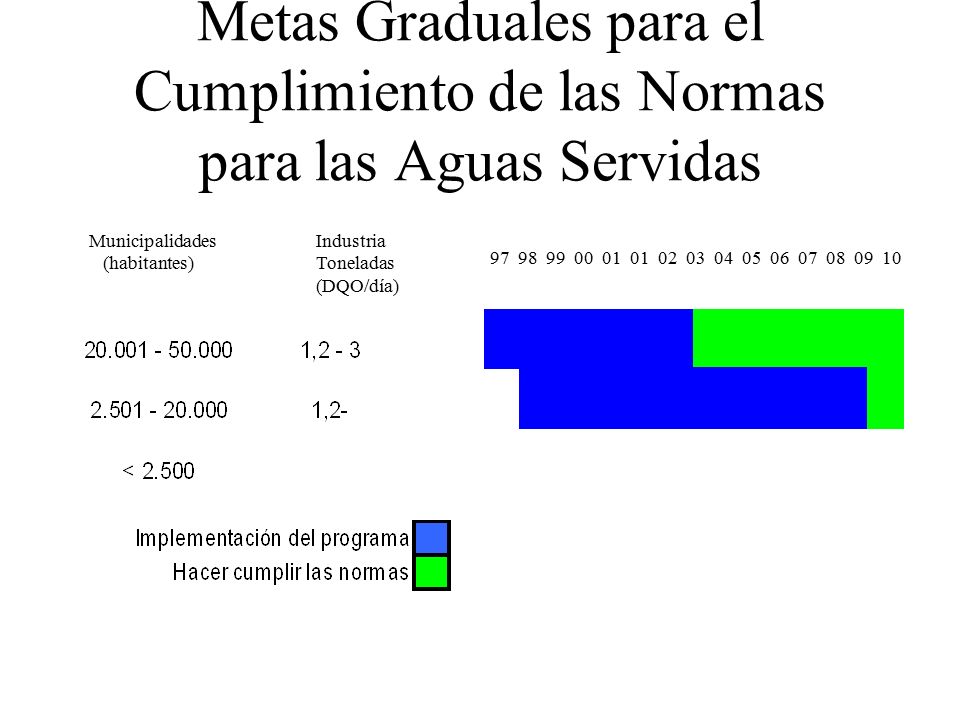 Metas Graduales para el Cumplimiento de las Normas para las Aguas Servidas

Municipalidades (habitantes)

Industria Toneladas (DQO/día)

97 98 99 00 01 01 02 03 04 05 06 07 08 09 10

20.001 - 50.000   1,2 - 3

2.501 - 20.000   1,2-

< 2.500

Implementación del programa
Hacer cumplir las normas